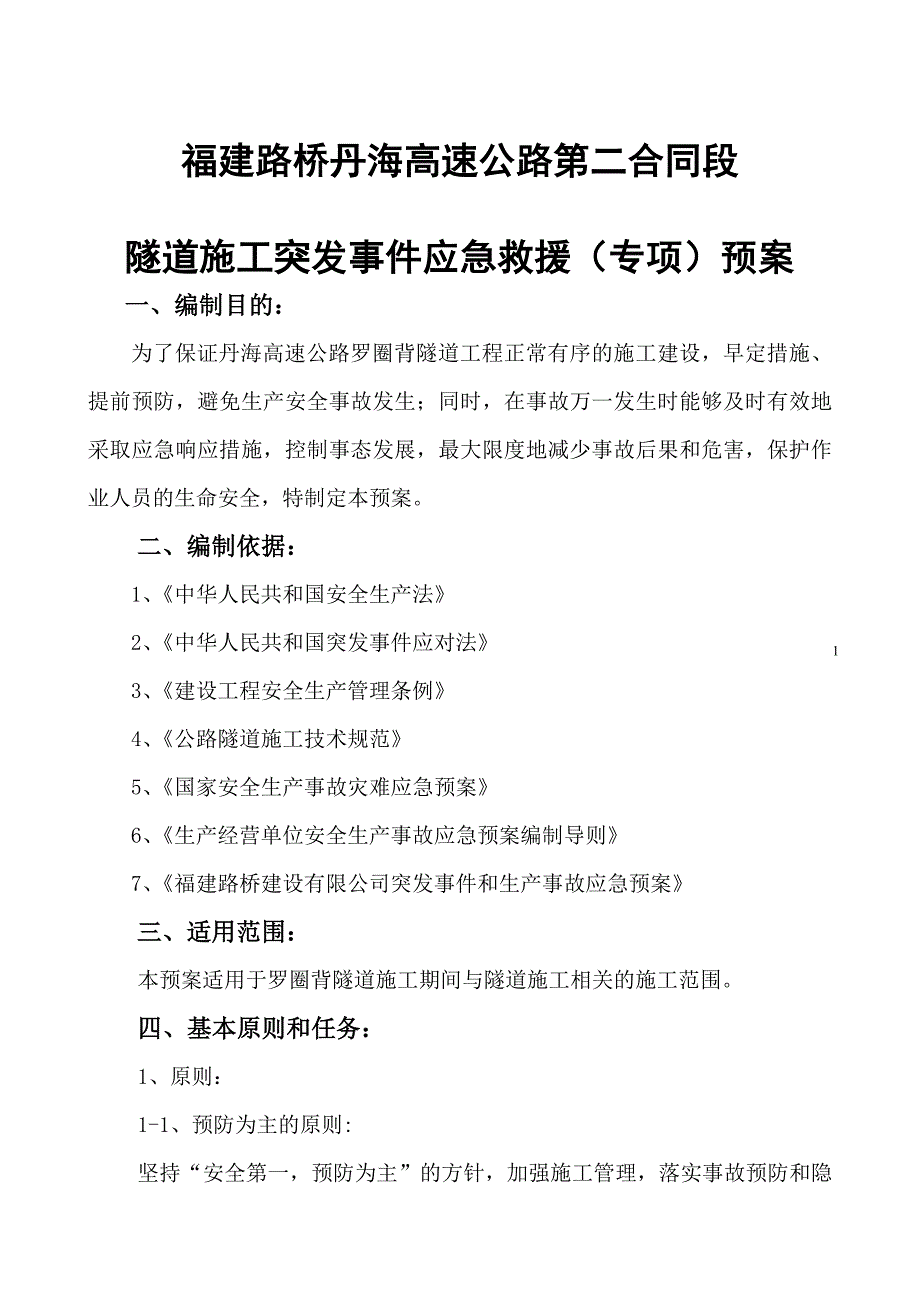 福建路桥丹海高速公路第二合同段

隧道施工突发事件应急救援（专项）预案

一、编制目的：

为了保证丹海高速公路罗圈背隧道工程正常有序的施工建设，早定措施、提前预防，避免生产安全事故发生；同时，在事故万一发生时能够及时有效地采取应急响应措施，控制事态发展，最大限度地减少事故后果和危害，保护作业人员的生命安全，特制定本预案。

二、编制依据：

1、《中华人民共和国安全生产法》

2、《中华人民共和国突发事件应对法》

1

3、《建设工程安全生产管理条例》

4、《公路隧道施工技术规范》

5、《国家安全生产事故灾难应急预案》

6、《生产经营单位安全生产事故应急预案编制导则》

7、《福建路桥建设有限公司突发事件和生产事故应急预案》

三、适用范围：

本预案适用于罗圈背隧道施工期间与隧道施工相关的施工范围。

四、基本原则和任务：

1、原则：

1-1、预防为主的原则:

坚持“安全第一，预防为主”的方针，加强施工管理，落实事故预防和隐